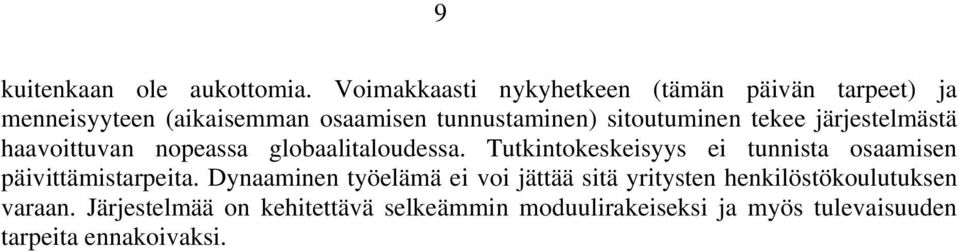 9

kuitenkaan ole aukottomia. Voimakkaasti nykyhetkeen (tämän päivän tarpeet) ja menneisyyteen (aikaisemman osaamisen tunnustaminen) sitoutuminen tekee järjestelmästä haavoittuvan nopeassa globaalitaloudessa. Tutkintokeskeisyys ei tunnista osaamisen päivittämistarpeita. Dynaaminen työelämä ei voi jättää sitä yritysten henkilöstökoulutuksen varaan. Järjestelmää on kehitettävä selkeämmin moduulirakeiseksi ja myös tulevaisuuden tarpeita ennakoivaksi.